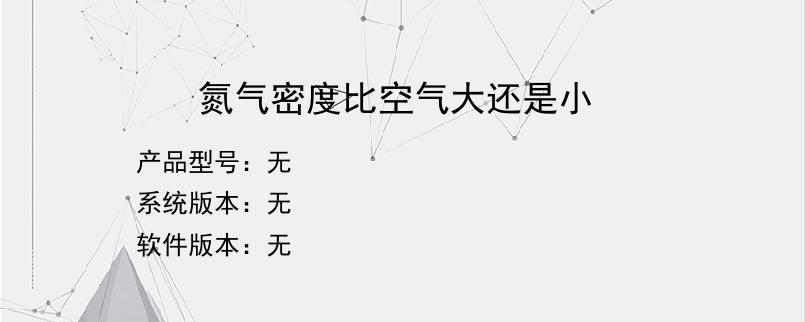 氮气密度比空气大还是小

产品型号：无
系统版本：无
软件版本：无